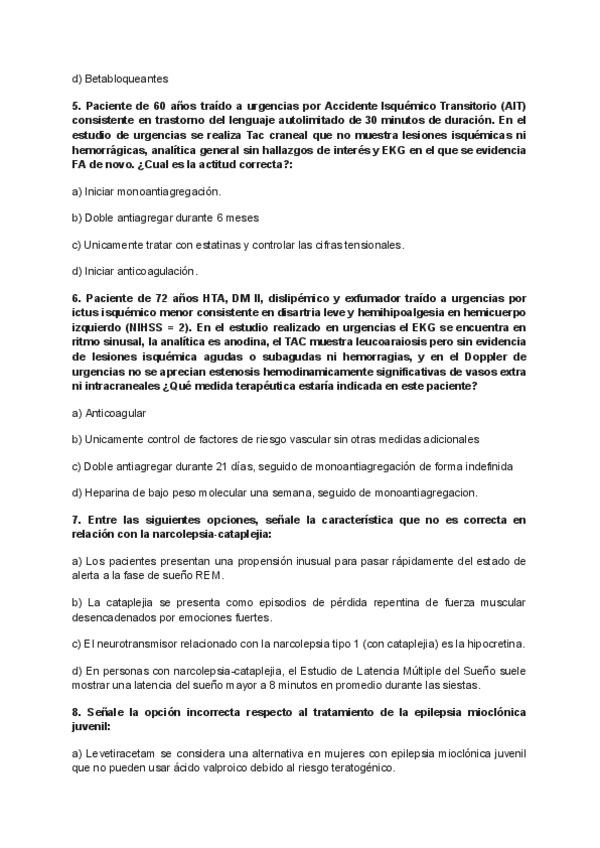 d) Betabloqueantes

5. Paciente de 60 años traído a urgencias por Accidente Isquémico Transitorio (AIT) consistente en trastorno del lenguaje autolimitado de 30 minutos de duración. En el estudio de urgencias se realiza Tac craneal que no muestra lesiones isquémicas ni hemorrágicas, analítica general sin hallazgos de interés y EKG en el que se evidencia FA de novo. ¿Cual es la actitud correcta?:

a) Iniciar monoantiagregación.

b) Doble antiagregar durante 6 meses

c) Unicamente tratar con estatinas y controlar las cifras tensionales.

d) Iniciar anticoagulación.

6. Paciente de 72 años HTA, DM II, dislipémico y exfumador traído a urgencias por ictus isquémico menor consistente en disartria leve y hemihipoalgesia en hemicuerpo izquierdo (NIHSS = 2). En el estudio realizado en urgencias el EKG se encuentra en ritmo sinusal, la analítica es anodina, el TAC muestra leucoaraiosis pero sin evidencia de lesiones isquémica agudas o subagudas ni hemorragias, y en el Doppler de urgencias no se aprecian estenosis hemodinamicamente significativas de vasos extra ni intracraneales ¿Qué medida terapéutica estaría indicada en este paciente?

a) Anticoagular

b) Unicamente control de factores de riesgo vascular sin otras medidas adicionales

c) Doble antiagregar durante 21 días, seguido de monoantiagregación de forma indefinida

d) Heparina de bajo peso molecular una semana, seguido de monoantiagregacion.

7. Entre las siguientes opciones, señale la característica que no es correcta en relación con la narcolepsia-cataplejia:

a) Los pacientes presentan una propensión inusual para pasar rápidamente del estado de alerta a la fase de sueño REM.

b) La cataplejia se presenta como episodios de pérdida repentina de fuerza muscular desencadenados por emociones fuertes.

c) El neurotransmisor relacionado con la narcolepsia tipo 1 (con cataplejia) es la hipocretina.

d) En personas con narcolepsia-cataplejia, el Estudio de Latencia Múltiple del Sueño suele mostrar una latencia del sueño mayor a 8 minutos en promedio durante las siestas.

8. Señale la opción incorrecta respecto al tratamiento de la epilepsia mioclónica juvenil:

a) Levetiracetam se considera una alternativa en mujeres con epilepsia mioclónica juvenil que no pueden usar ácido valproico debido al riesgo teratogénico.